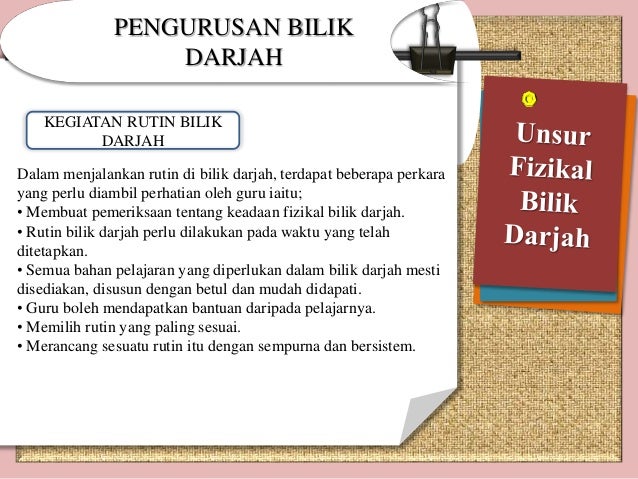 PENGURUSAN BILIK DARJAH

KEGIATAN RUTIN BILIK DARJAH

Dalam menjalankan rutin di bilik darjah, terdapat beberapa perkara yang perlu diambil perhatian oleh guru iaitu;
• Membuat pemeriksaan tentang keadaan fizikal bilik darjah.
• Rutin bilik darjah perlu dilakukan pada waktu yang telah ditetapkan.
• Semua bahan pelajaran yang diperlukan dalam bilik darjah mesti disediakan, disusun dengan betul dan mudah didapati.
• Guru boleh mendapatkan bantuan daripada pelajarnya.
• Memilih rutin yang paling sesuai.
• Merancang sesuatu rutin itu dengan sempurna dan bersistem.

Unsur Fizikal Bilik Darjah